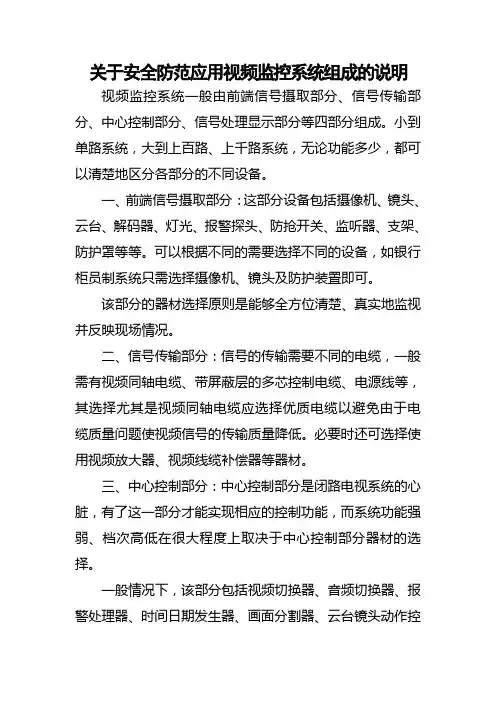 关于安全防范应用视频监控系统组成的说明

视频监控系统一般由前端信号摄取部分、信号传输部分、中心控制部分、信号处理显示部分等四部分组成。小到单路系统，大到上百路、上千路系统，无论功能多少，都可以清楚地区分各部分的不同设备。

一、前端信号摄取部分：这部分设备包括摄像机、镜头、云台、解码器、灯光、报警探头、防抢开关、监听器、支架、防护罩等等。可以根据不同的需要选择不同的设备，如银行柜员制系统只需选择摄像机、镜头及防护装置即可。

该部分的器材选择原则是能够全方位清楚、真实地监视并反映现场情况。

二、信号传输部分：信号的传输需要不同的电缆，一般需有视频同轴电缆、带屏蔽层的多芯控制电缆、电源线等，其选择尤其是视频同轴电缆应选择优质电缆以避免由于电缆质量问题使视频信号的传输质量降低。必要时还可选择使用视频放大器、视频线缆补偿器等器材。

三、中心控制部分：中心控制部分是闭路电视系统的心脏，有了这一部分才能实现相应的控制功能，而系统功能强弱、档次高低在很大程度上取决于中心控制部分器材的选择。

一般情况下，该部分包括视频切换器、音频切换器、报警处理器、时间日期发生器、画面分割器、云台镜头动作控